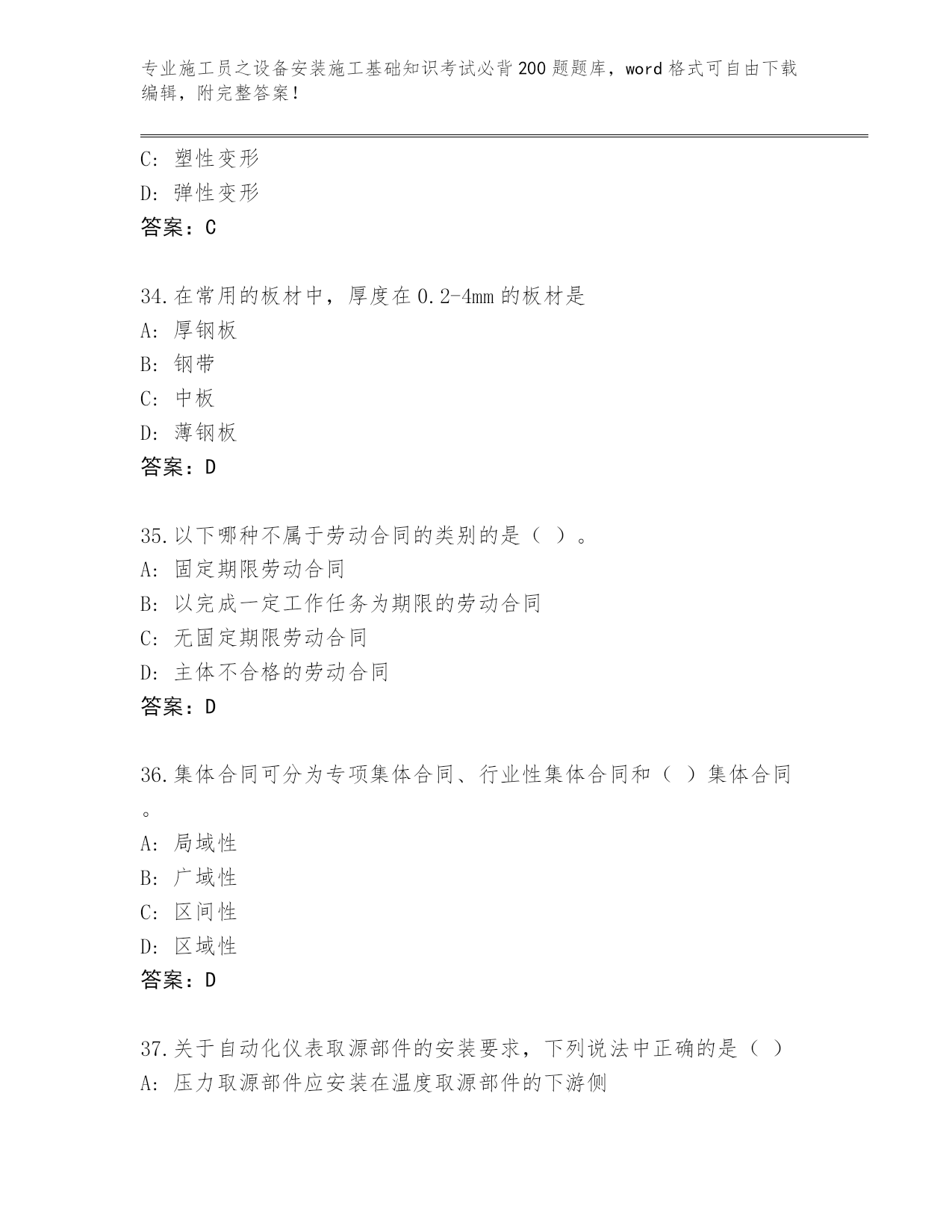 专业施工员之设备安装施工基础知识考试必背200题题库，word格式可自由下载编辑，附完整答案！

C: 塑性变形
D: 弹性变形
答案：C

34.在常用的板材中，厚度在0.2-4mm的板材是
A: 厚钢板
B: 钢带
C: 中板
D: 薄钢板
答案：D

35.以下哪种不属于劳动合同的类别的是（ ）。
A: 固定期限劳动合同
B: 以完成一定工作任务为期限的劳动合同
C: 无固定期限劳动合同
D: 主体不合格的劳动合同
答案：D

36.集体合同可分为专项集体合同、行业性集体合同和（ ）集体合同。
A: 局域性
B: 广域性
C: 区间性
D: 区域性
答案：D

37.关于自动化仪表取源部件的安装要求，下列说法中正确的是（ ）
A: 压力取源部件应安装在温度取源部件的下游侧